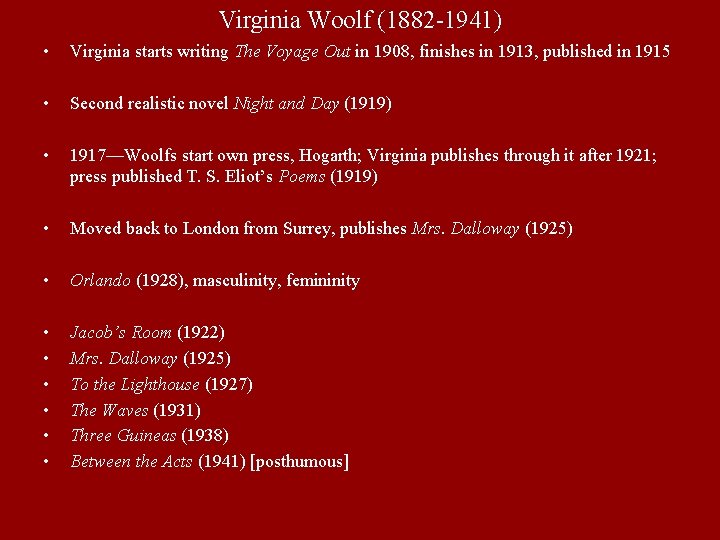 Virginia Woolf (1882-1941)

• Virginia starts writing The Voyage Out in 1908, finishes in 1913, published in 1915

• Second realistic novel Night and Day (1919)

• 1917—Woolfs start own press, Hogarth; Virginia publishes through it after 1921; press published T. S. Eliot's Poems (1919)

• Moved back to London from Surrey, publishes Mrs. Dalloway (1925)

• Orlando (1928), masculinity, femininity

• Jacob's Room (1922)
• Mrs. Dalloway (1925)
• To the Lighthouse (1927)
• The Waves (1931)
• Three Guineas (1938)
• Between the Acts (1941) [posthumous]